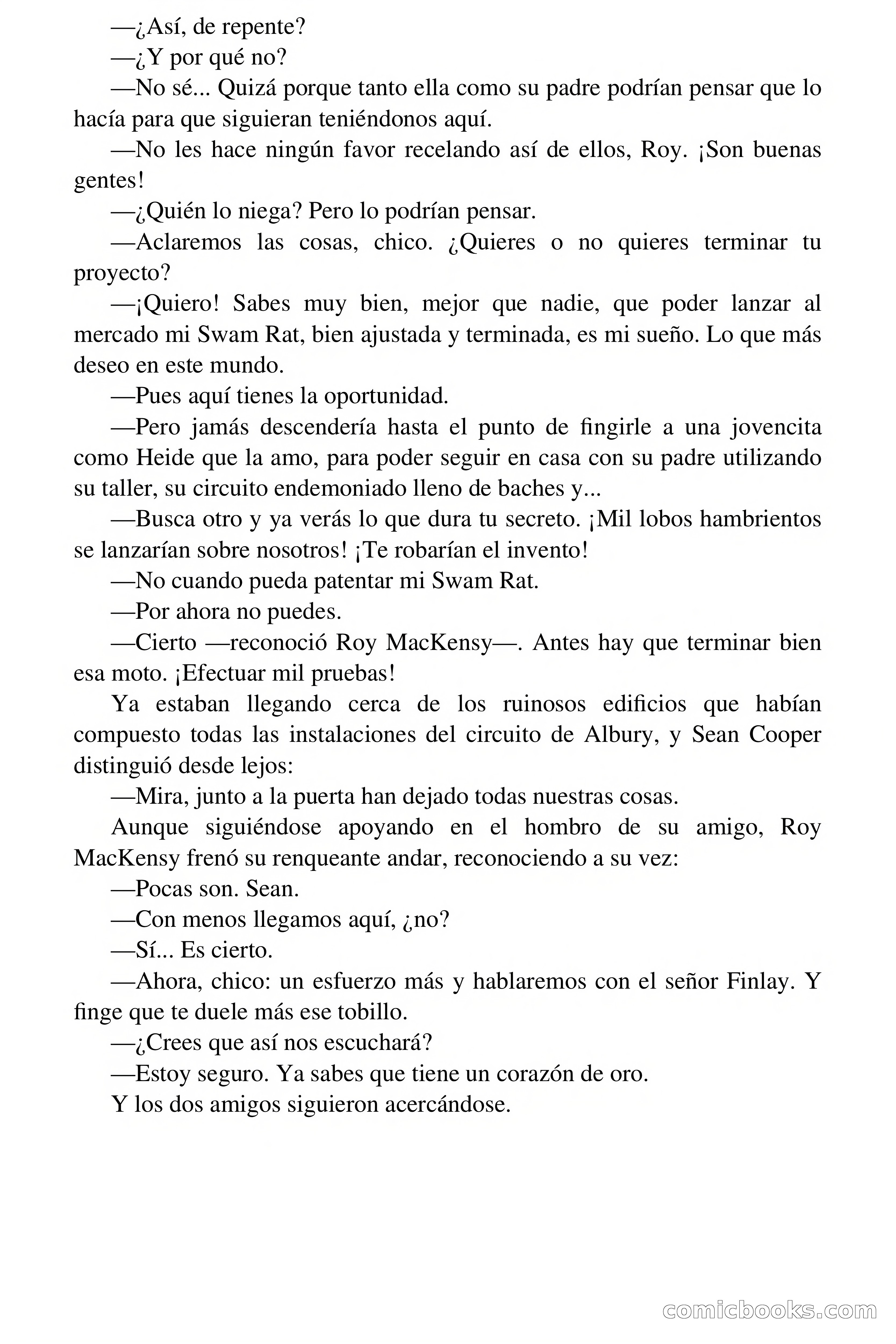 —¿Así, de repente?

—¿Y por qué no?

—No sé... Quizá porque tanto ella como su padre podrían pensar que lo hacía para que siguieran teniéndonos aquí.

—No les hace ningún favor recelando así de ellos, Roy. ¡Son buenas gentes!

—¿Quién lo niega? Pero lo podrían pensar.

—Aclaremos las cosas, chico. ¿Quieres o no quieres terminar tu proyecto?

—¡Quiero! Sabes muy bien, mejor que nadie, que poder lanzar al mercado mi Swam Rat, bien ajustada y terminada, es mi sueño. Lo que más deseo en este mundo.

—Pues aquí tienes la oportunidad.

—Pero jamás descendería hasta el punto de fingirle a una jovencita como Heide que la amo, para poder seguir en casa con su padre utilizando su taller, su circuito endemoniado lleno de baches y...

—Busca otro y ya verás lo que dura tu secreto. ¡Mil lobos hambrientos se lanzarían sobre nosotros! ¡Te robarían el invento!

—No cuando pueda patentar mi Swam Rat.

—Por ahora no puedes.

—Cierto —reconoció Roy MacKensy—. Antes hay que terminar bien esa moto. ¡Efectuar mil pruebas!

Ya estaban llegando cerca de los ruinosos edificios que habían compuesto todas las instalaciones del circuito de Albury, y Sean Cooper distinguió desde lejos:

—Mira, junto a la puerta han dejado todas nuestras cosas.

Aunque siguiéndose apoyando en el hombro de su amigo, Roy MacKensy frenó su renqueante andar, reconociendo a su vez:

—Pocas son. Sean.

—Con menos llegamos aquí, ¿no?

—Sí... Es cierto.

—Ahora, chico: un esfuerzo más y hablaremos con el señor Finlay. Y finge que te duele más ese tobillo.

—¿Crees que así nos escuchará?

—Estoy seguro. Ya sabes que tiene un corazón de oro.

Y los dos amigos siguieron acercándose.

comicbooks.com